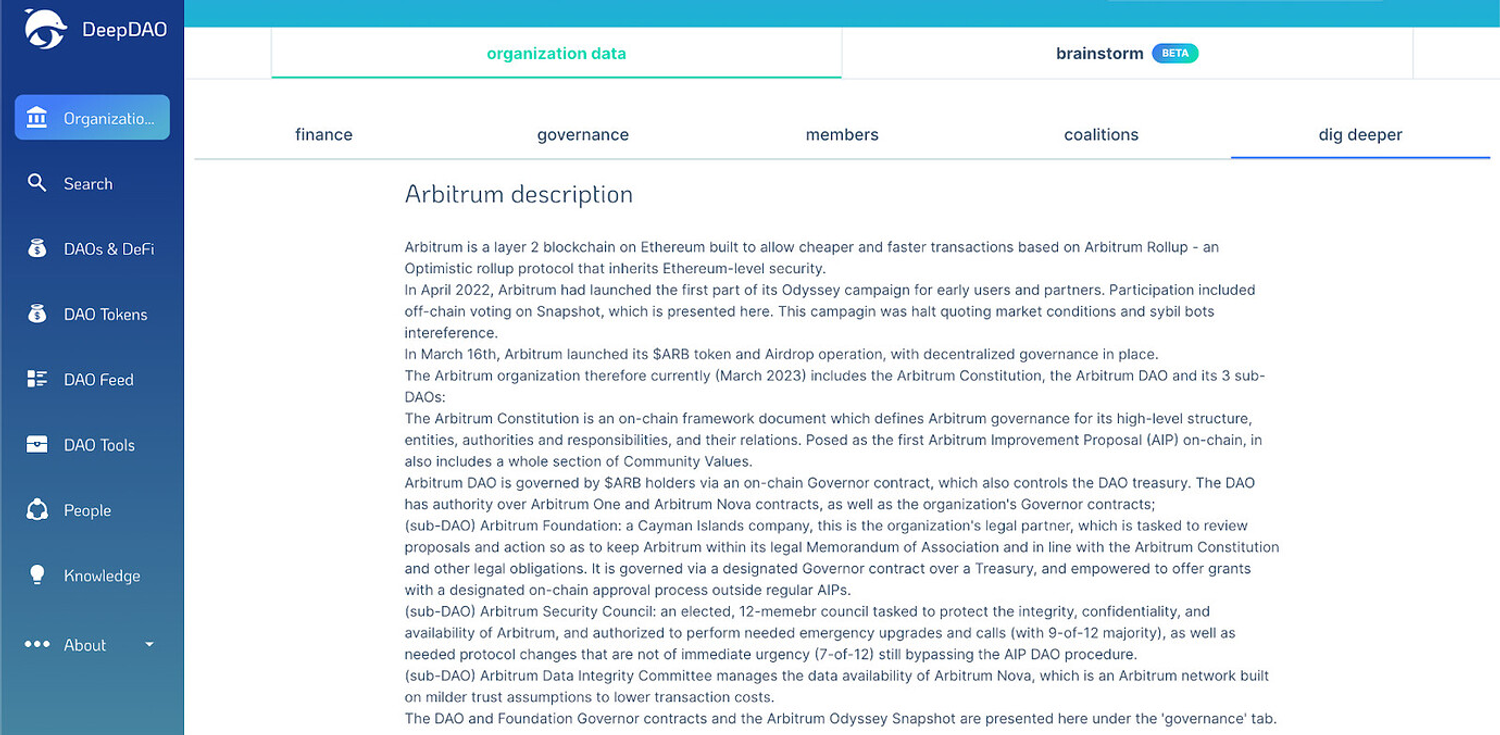 DeepDAO

Organizatio...

Search

DAOs & DeFi

DAO Tokens

DAO Feed

DAO Tools

People

Knowledge

About

organization data

brainstorm BETA

finance

governance

members

coalitions

dig deeper

Arbitrum description

Arbitrum is a layer 2 blockchain on Ethereum built to allow cheaper and faster transactions based on Arbitrum Rollup - an Optimistic rollup protocol that inherits Ethereum-level security.
In April 2022, Arbitrum had launched the first part of its Odyssey campaign for early users and partners. Participation included off-chain voting on Snapshot, which is presented here. This campagin was halt quoting market conditions and sybil bots intereference.
In March 16th, Arbitrum launched its $ARB token and Airdrop operation, with decentralized governance in place.
The Arbitrum organization therefore currently (March 2023) includes the Arbitrum Constitution, the Arbitrum DAO and its 3 sub-DAOs:
The Arbitrum Constitution is an on-chain framework document which defines Arbitrum governance for its high-level structure, entities, authorities and responsibilities, and their relations. Posed as the first Arbitrum Improvement Proposal (AIP) on-chain, in also includes a whole section of Community Values.
Arbitrum DAO is governed by $ARB holders via an on-chain Governor contract, which also controls the DAO treasury. The DAO has authority over Arbitrum One and Arbitrum Nova contracts, as well as the organization's Governor contracts;
(sub-DAO) Arbitrum Foundation: a Cayman Islands company, this is the organization's legal partner, which is tasked to review proposals and action so as to keep Arbitrum within its legal Memorandum of Association and in line with the Arbitrum Constitution and other legal obligations. It is governed via a designated Governor contract over a Treasury, and empowered to offer grants with a designated on-chain approval process outside regular AIPs.
(sub-DAO) Arbitrum Security Council: an elected, 12-memebr council tasked to protect the integrity, confidentiality, and availability of Arbitrum, and authorized to perform needed emergency upgrades and calls (with 9-of-12 majority), as well as needed protocol changes that are not of immediate urgency (7-of-12) still bypassing the AIP DAO procedure.
(sub-DAO) Arbitrum Data Integrity Committee manages the data availability of Arbitrum Nova, which is an Arbitrum network built on milder trust assumptions to lower transaction costs.
The DAO and Foundation Governor contracts and the Arbitrum Odyssey Snapshot are presented here under the 'governance' tab.